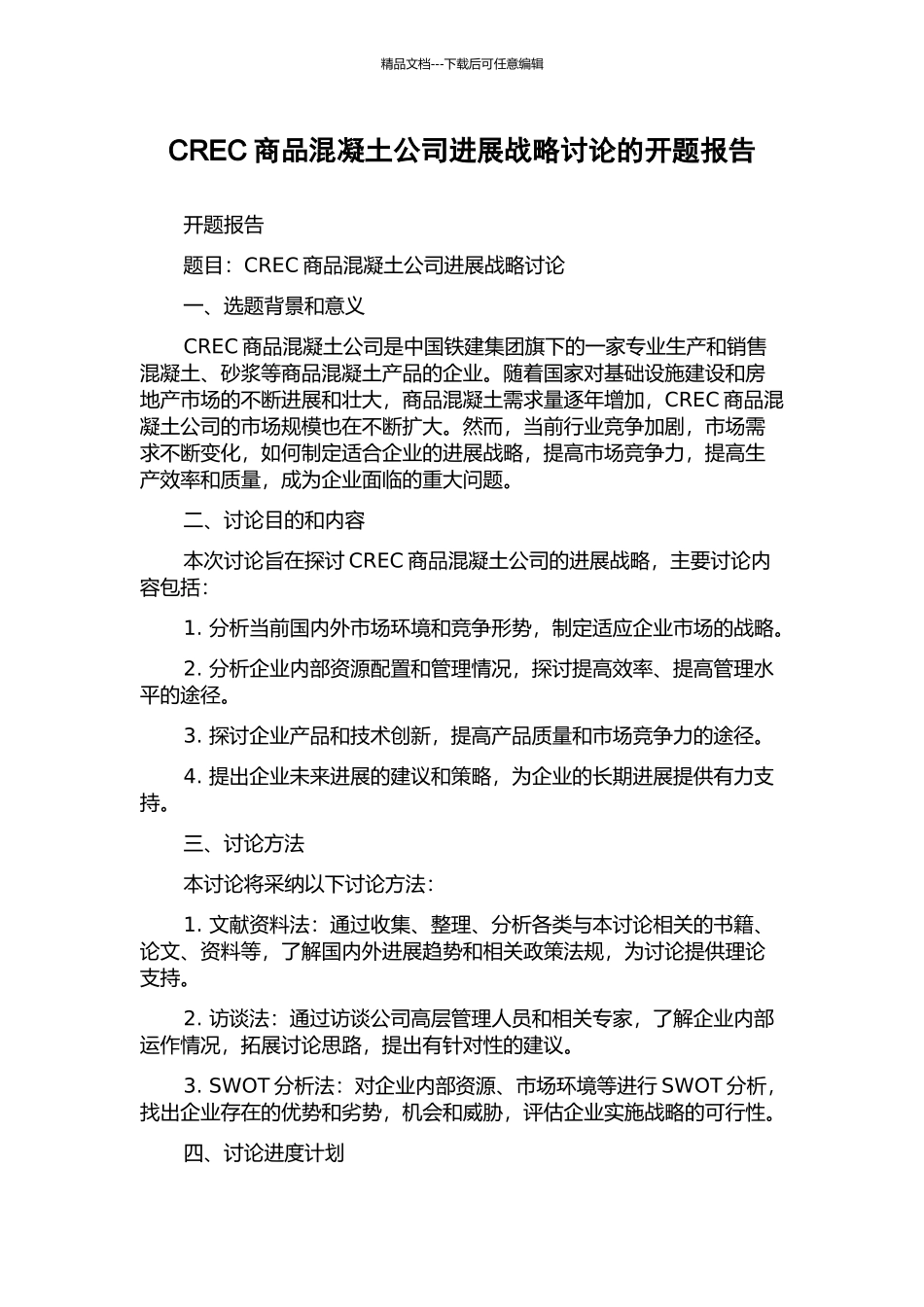 精品文档---下载后可任意编辑

CREC 商品混凝土公司进展战略讨论的开题报告

开题报告

题目：CREC 商品混凝土公司进展战略讨论

一、选题背景和意义

CREC 商品混凝土公司是中国铁建集团旗下的一家专业生产和销售混凝土、砂浆等商品混凝土产品的企业。随着国家对基础设施建设和房地产市场的不断进展和壮大，商品混凝土需求量逐年增加，CREC 商品混凝土公司的市场规模也在不断扩大。然而，当前行业竞争加剧，市场需求不断变化，如何制定适合企业的进展战略，提高市场竞争力，提高生产效率和质量，成为企业面临的重大问题。

二、讨论目的和内容

本次讨论旨在探讨 CREC 商品混凝土公司的进展战略，主要讨论内容包括：

1. 分析当前国内外市场环境和竞争形势，制定适应企业市场的战略。

2. 分析企业内部资源配置和管理情况，探讨提高效率、提高管理水平的途径。

3. 探讨企业产品和技术创新，提高产品质量和市场竞争力的途径。

4. 提出企业未来进展的建议和策略，为企业的长期进展提供有力支持。

三、讨论方法

本讨论将采纳以下讨论方法：

1. 文献资料法：通过收集、整理、分析各类与本讨论相关的书籍、论文、资料等，了解国内外进展趋势和相关政策法规，为讨论提供理论支持。

2. 访谈法：通过访谈公司高层管理人员和相关专家，了解企业内部运作情况，拓展讨论思路，提出有针对性的建议。

3. SWOT 分析法：对企业内部资源、市场环境等进行 SWOT 分析，找出企业存在的优势和劣势，机会和威胁，评估企业实施战略的可行性。

四、讨论进度计划